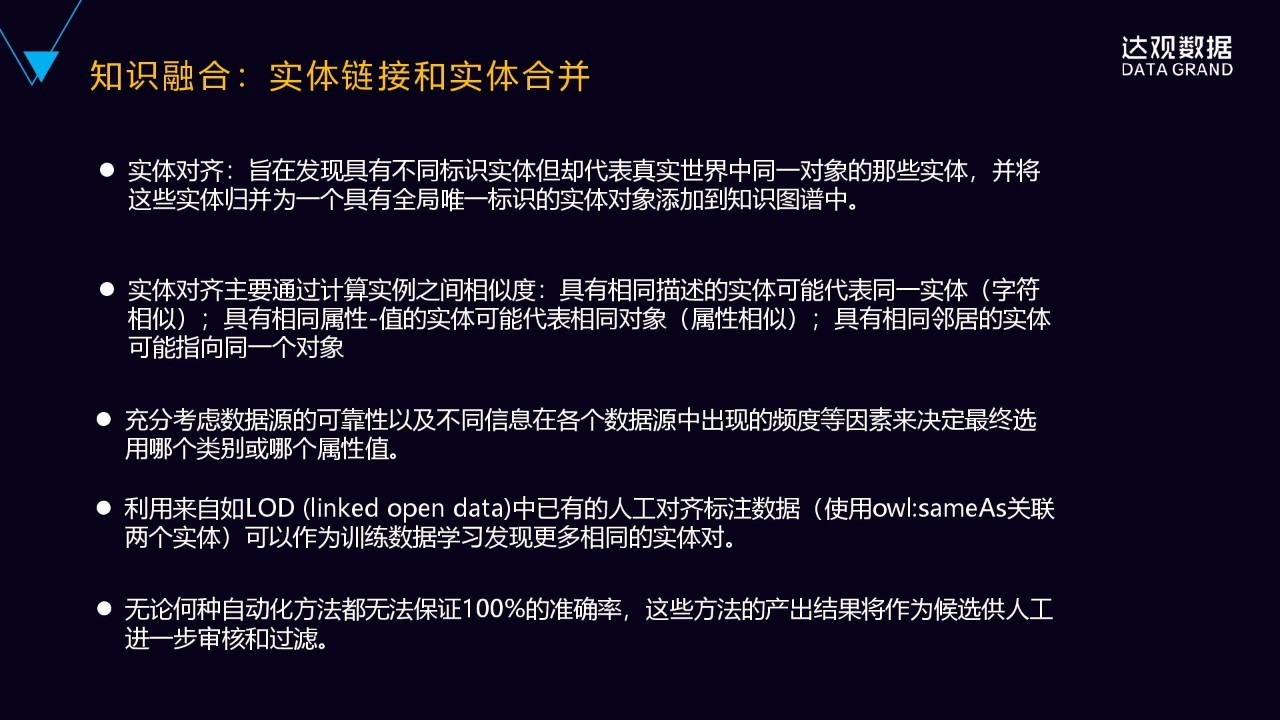 知识融合：实体链接和实体合并

达观数据
DATA GRAND

● 实体对齐：旨在发现具有不同标识实体但却代表真实世界中同一对象的那些实体，并将这些实体归并为一个具有全局唯一标识的实体对象添加到知识图谱中。

● 实体对齐主要通过计算实例之间相似度：具有相同描述的实体可能代表同一实体（字符相似）；具有相同属性-值的实体可能代表相同对象（属性相似）；具有相同邻居的实体可能指向同一个对象

● 充分考虑数据源的可靠性以及不同信息在各个数据源中出现的频度等因素来决定最终选用哪个类别或哪个属性值。

● 利用来自如LOD (linked open data)中已有的人工对齐标注数据（使用owl:sameAs关联两个实体）可以作为训练数据学习发现更多相同的实体对。

● 无论何种自动化方法都无法保证100%的准确率，这些方法的产出结果将作为候选供人工进一步审核和过滤。